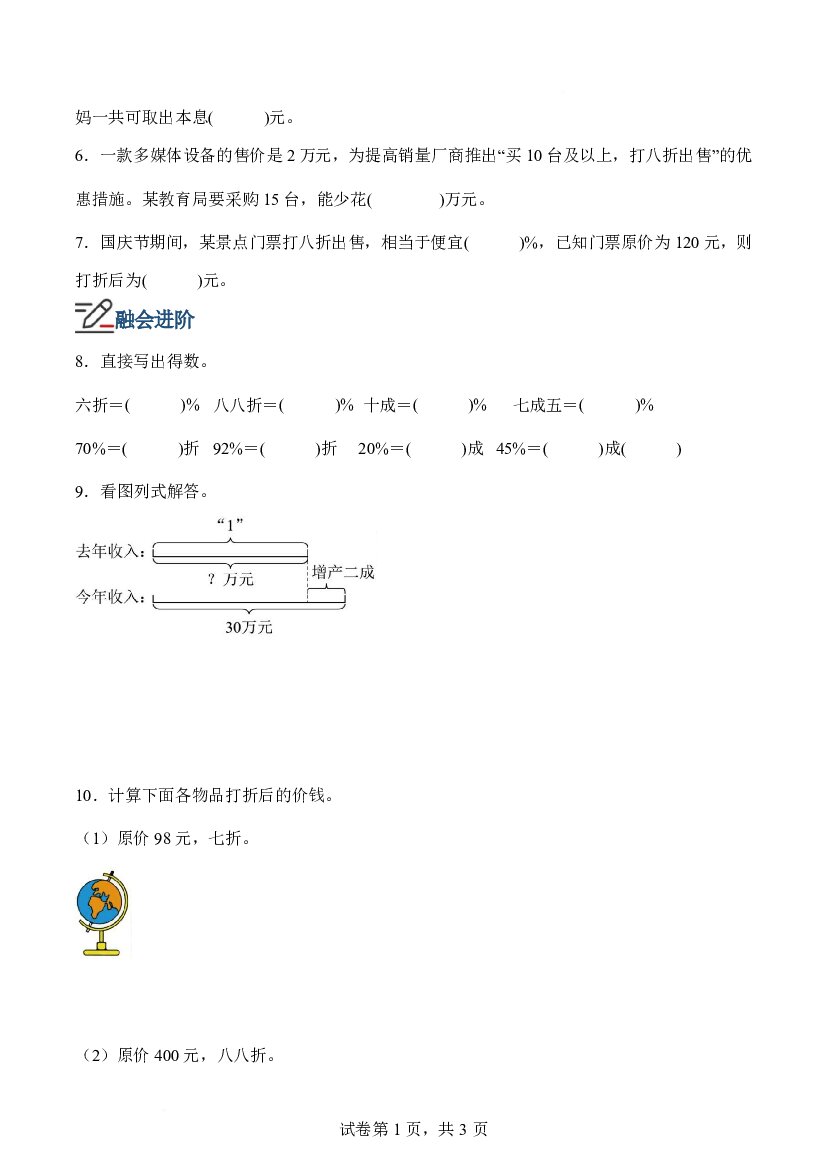 妈一共可取出本息(　　)元。

6．一款多媒体设备的售价是2万元，为提高销量厂商推出“买10台及以上，打八折出售”的优惠措施。某教育局要采购15台，能少花(　　)万元。

7．国庆节期间，某景点门票打八折出售，相当于便宜(　　)%，已知门票原价为120元，则打折后为(　　)元。

融会进阶

8．直接写出得数。

六折=(　　)%　八八折=(　　)%　十成=(　　)%　七成五=(　　)%

70%=(　　)折　92%=(　　)折　20%=(　　)成　45%=(　　)成(　　)

9．看图列式解答。

“1”
去年收入：
？万元
增产二成
今年收入：
30万元

10．计算下面各物品打折后的价钱。

（1）原价98元，七折。

（2）原价400元，八八折。

试卷第1页，共3页